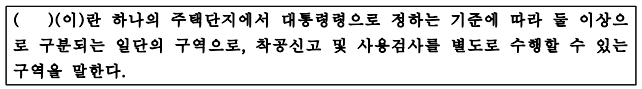 (　　)(이)란 하나의 주택단지에서 대통령령으로 정하는 기준에 따라 둘 이상으로 구분되는 일단의 구역으로, 착공신고 및 사용검사를 별도로 수행할 수 있는 구역을 말한다.